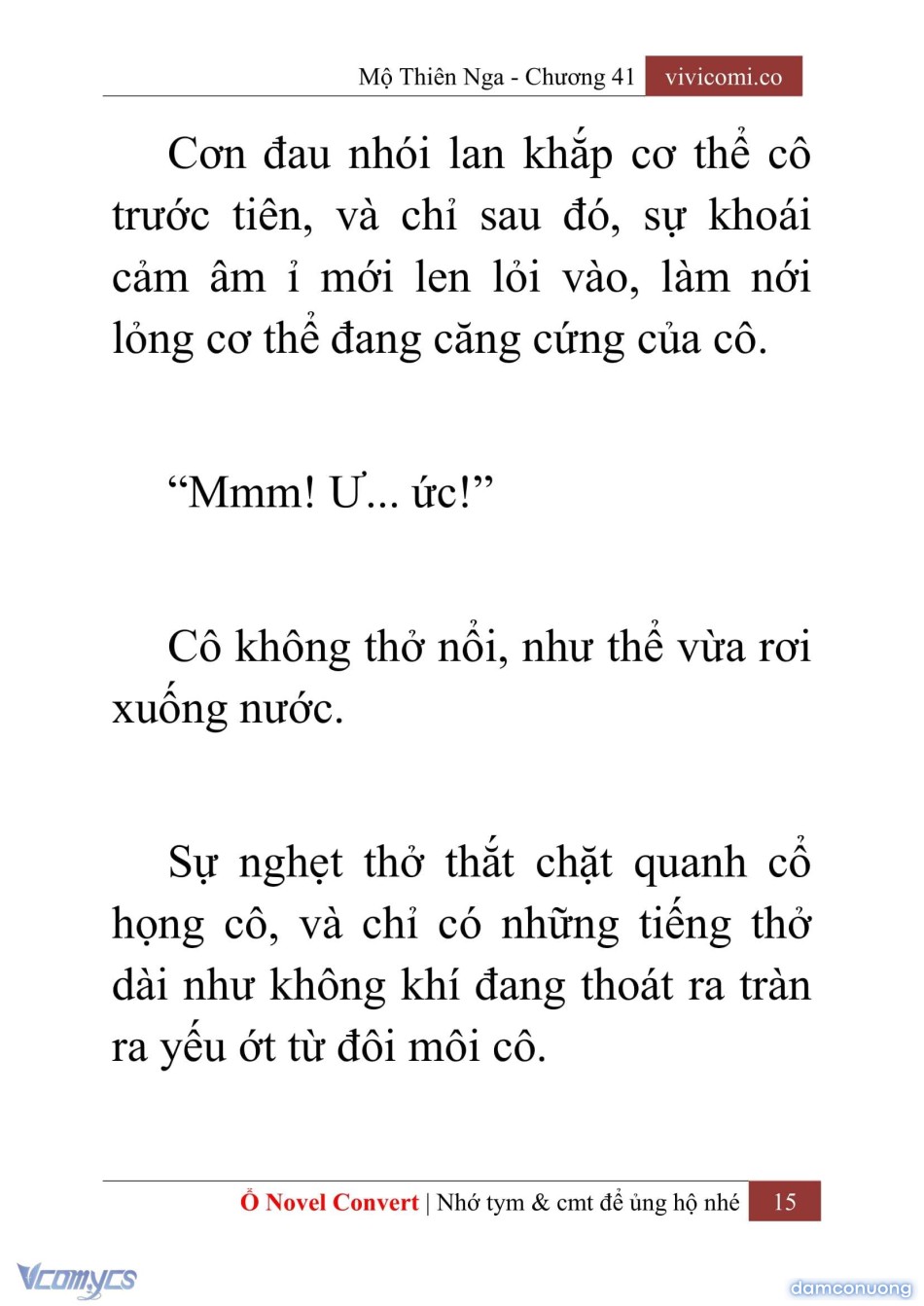 Mộ Thiên Nga - Chương 41 vivicomi.co

Cơn đau nhói lan khắp cơ thể cô trước tiên, và chỉ sau đó, sự khoái cảm âm ỉ mới len lỏi vào, làm nới lỏng cơ thể đang căng cứng của cô.

“Mmm! Ư... ức!”

Cô không thở nổi, như thể vừa rơi xuống nước.

Sự nghẹt thở thắt chặt quanh cổ họng cô, và chỉ có những tiếng thở dài như không khí đang thoát ra tràn ra yếu ớt từ đôi môi cô.

Ổ Novel Convert | Nhớ tym & cmt để ủng hộ nhé 15

Vcomycs

damconuong